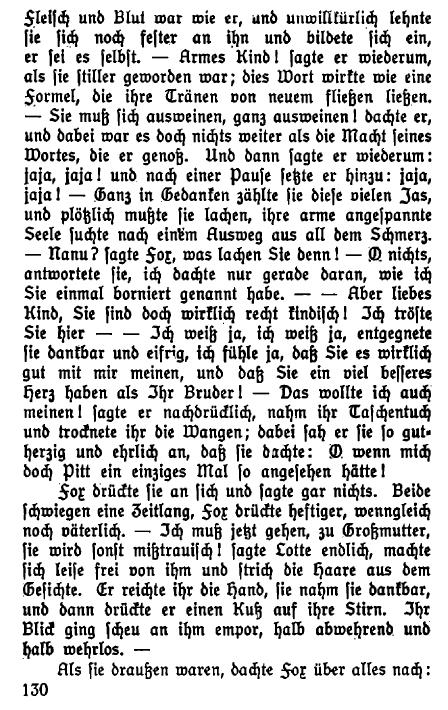 Fleisch und Blut war wie er, und unwillkürlich lehnte sie sich noch fester an ihn und bildete sich ein, er sei es selbst. — Armes Kind! sagte er wiederum, als sie stiller geworden war; dies Wort wirkte wie eine Formel, die ihre Tränen von neuem fließen ließen. — Sie muß sich ausweinen, ganz ausweinen! dachte er, und dabei war es doch nichts weiter als die Macht seines Wortes, die er genoß. Und dann sagte er wiederum: jaja, jaja! und nach einer Pause setzte er hinzu: jaja, jaja! — Ganz in Gedanken zählte sie diese vielen Jas, und plötzlich mußte sie lachen, ihre arme angespannte Seele suchte nach einem Ausweg aus all dem Schmerz. — Nanu? sagte Fox, was lachen Sie denn! — O nichts, antwortete sie, ich dachte nur gerade daran, wie ich Sie einmal borniert genannt habe. — — Aber liebes Kind, Sie sind doch wirklich recht kindisch! Ich tröste Sie hier — — Ich weiß ja, ich weiß ja, entgegnete sie dankbar und eifrig, ich fühle ja, daß Sie es wirklich gut mit mir meinen, und daß Sie ein viel besseres Herz haben als Ihr Bruder! — Das wollte ich auch meinen! sagte er nachdrücklich, nahm ihr Taschentuch und trocknete ihr die Wangen; dabei sah er sie so gutherzig und ehrlich an, daß sie dachte: O wenn mich doch Pitt ein einziges Mal so angesehen hätte!

Fox drückte sie an sich und sagte gar nichts. Beide schwiegen eine Zeitlang, Fox drückte heftiger, wenngleich noch väterlich. — Ich muß jetzt gehen, zu Großmutter, sie wird sonst mißtrauisch! sagte Lotte endlich, machte sich leise frei von ihm und strich die Haare aus dem Gesichte. Er reichte ihr die Hand, sie nahm sie dankbar, und dann drückte er einen Kuß auf ihre Stirn. Ihr Blick ging scheu an ihm empor, halb abwehrend und halb wehrlos. —

Als sie draußen waren, dachte Fox über alles nach:

130